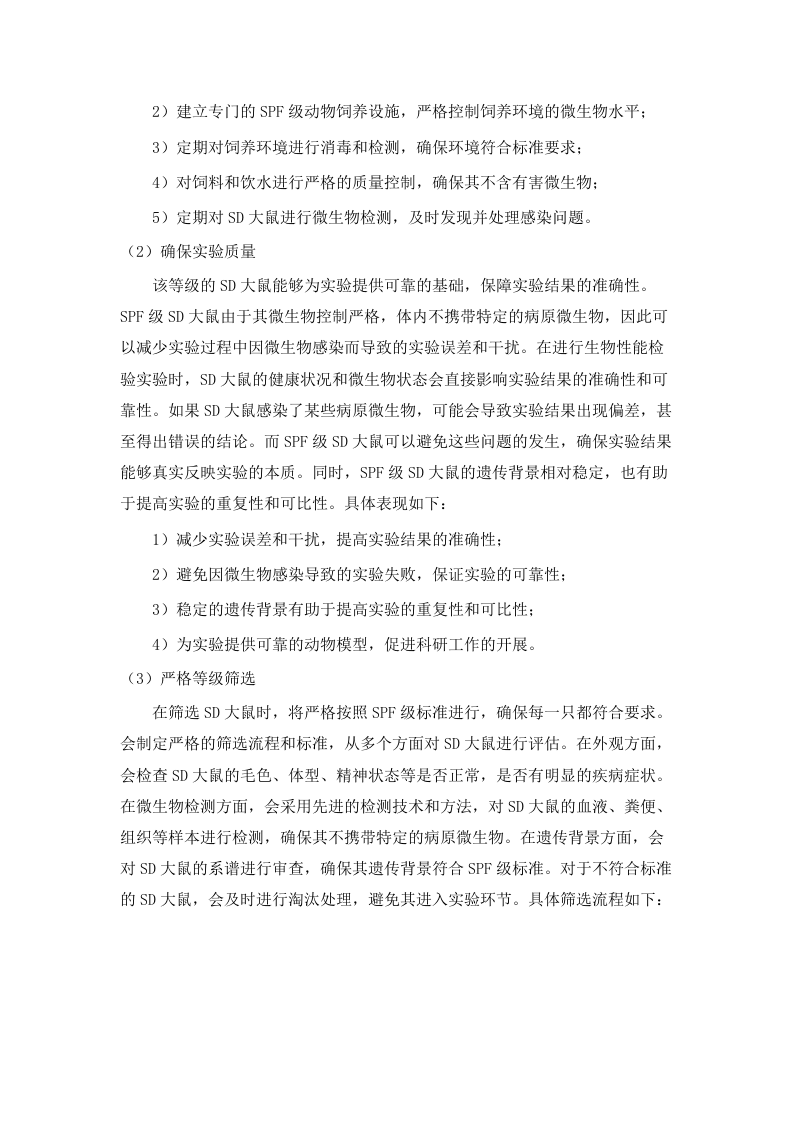 2）建立专门的 SPF 级动物饲养设施，严格控制饲养环境的微生物水平；

3）定期对饲养环境进行消毒和检测，确保环境符合标准要求；

4）对饲料和饮水进行严格的质量控制，确保其不含有害微生物；

5）定期对 SD 大鼠进行微生物检测，及时发现并处理感染问题。

（2）确保实验质量

该等级的 SD 大鼠能够为实验提供可靠的基础，保障实验结果的准确性。SPF 级 SD 大鼠由于其微生物控制严格，体内不携带特定的病原微生物，因此可以减少实验过程中因微生物感染而导致的实验误差和干扰。在进行生物性能检验实验时，SD 大鼠的健康状况和微生物状态会直接影响实验结果的准确性和可靠性。如果 SD 大鼠感染了某些病原微生物，可能会导致实验结果出现偏差，甚至得出错误的结论。而 SPF 级 SD 大鼠可以避免这些问题的发生，确保实验结果能够真实反映实验的本质。同时，SPF 级 SD 大鼠的遗传背景相对稳定，也有助于提高实验的重复性和可比性。具体表现如下：

1）减少实验误差和干扰，提高实验结果的准确性；

2）避免因微生物感染导致的实验失败，保证实验的可靠性；

3）稳定的遗传背景有助于提高实验的重复性和可比性；

4）为实验提供可靠的动物模型，促进科研工作的开展。

（3）严格等级筛选

在筛选 SD 大鼠时，将严格按照 SPF 级标准进行，确保每一只都符合要求。会制定严格的筛选流程和标准，从多个方面对 SD 大鼠进行评估。在外观方面，会检查 SD 大鼠的毛色、体型、精神状态等是否正常，是否有明显的疾病症状。在微生物检测方面，会采用先进的检测技术和方法，对 SD 大鼠的血液、粪便、组织等样本进行检测，确保其不携带特定的病原微生物。在遗传背景方面，会对 SD 大鼠的系谱进行审查，确保其遗传背景符合 SPF 级标准。对于不符合标准的 SD 大鼠，会及时进行淘汰处理，避免其进入实验环节。具体筛选流程如下：